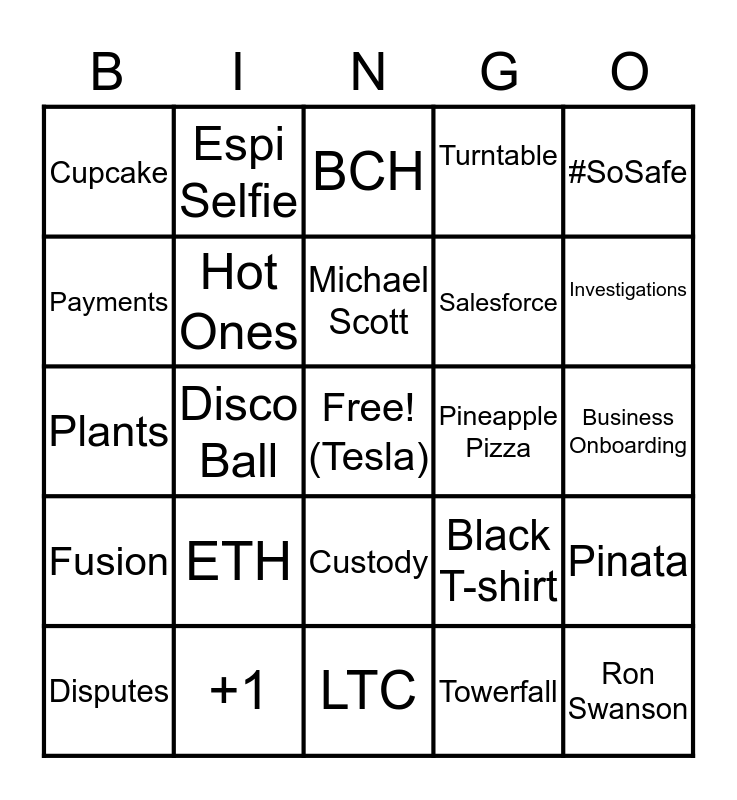 | B | I | N | G | O |
|---|---|---|---|---|
| Cupcake | Espi Selfie | BCH | Turntable | #SoSafe |
| Payments | Hot Ones | Michael Scott | Salesforce | Investigations |
| Plants | Disco Ball | Free! (Tesla) | Pineapple Pizza | Business Onboarding |
| Fusion | ETH | Custody | Black T-shirt | Pinata |
| Disputes | +1 | LTC | Towerfall | Ron Swanson |